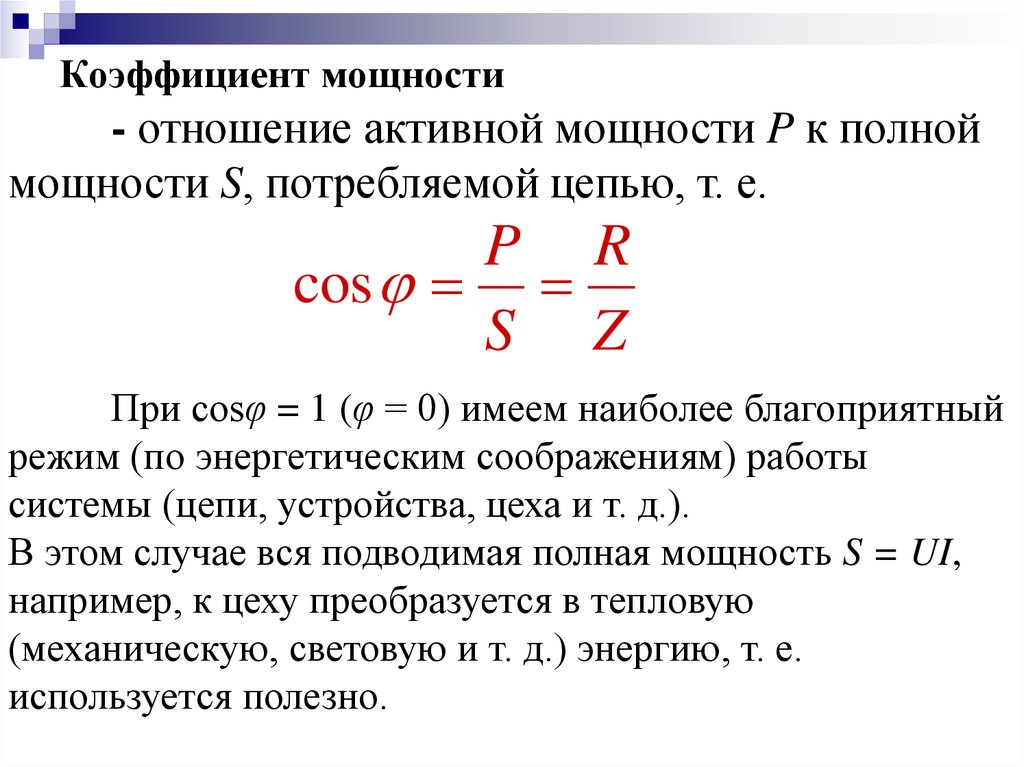 Коэффициент мощности

- отношение активной мощности $P$ к полной мощности $S$, потребляемой цепью, т. е.

$\cos\varphi = \frac{P}{S} = \frac{R}{Z}$

При $\cos\varphi = 1$ ($\varphi = 0$) имеем наиболее благоприятный режим (по энергетическим соображениям) работы системы (цепи, устройства, цеха и т. д.).
В этом случае вся подводимая полная мощность $S = UI$, например, к цеху преобразуется в тепловую (механическую, световую и т. д.) энергию, т. е. используется полезно.